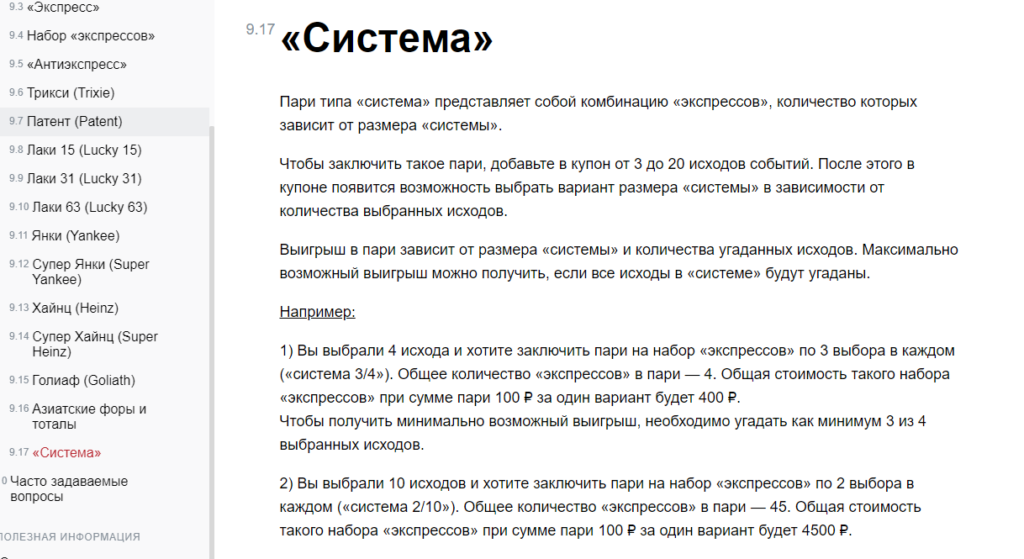 9.3 «Экспресс»
9.4 Набор «экспрессов»
9.5 «Антиэкспресс»
9.6 Трикси (Trixie)
9.7 Патент (Patent)
9.8 Лаки 15 (Lucky 15)
9.9 Лаки 31 (Lucky 31)
9.10 Лаки 63 (Lucky 63)
9.11 Янки (Yankee)
9.12 Супер Янки (Super Yankee)
9.13 Хайнц (Heinz)
9.14 Супер Хайнц (Super Heinz)
9.15 Голиаф (Goliath)
9.16 Азиатские форы и тоталы
9.17 «Система»
0 Часто задаваемые вопросы
ОЛЕЗНАЯ ИНФОРМАЦИЯ

9.17 «Система»

Пари типа «система» представляет собой комбинацию «экспрессов», количество которых зависит от размера «системы».

Чтобы заключить такое пари, добавьте в купон от 3 до 20 исходов событий. После этого в купоне появится возможность выбрать вариант размера «системы» в зависимости от количества выбранных исходов.

Выигрыш в пари зависит от размера «системы» и количества угаданных исходов. Максимально возможный выигрыш можно получить, если все исходы в «системе» будут угаданы.

Например:

1) Вы выбрали 4 исхода и хотите заключить пари на набор «экспрессов» по 3 выбора в каждом («система 3/4»). Общее количество «экспрессов» в пари — 4. Общая стоимость такого набора «экспрессов» при сумме пари 100 ₽ за один вариант будет 400 ₽.
Чтобы получить минимально возможный выигрыш, необходимо угадать как минимум 3 из 4 выбранных исходов.

2) Вы выбрали 10 исходов и хотите заключить пари на набор «экспрессов» по 2 выбора в каждом («система 2/10»). Общее количество «экспрессов» в пари — 45. Общая стоимость такого набора «экспрессов» при сумме пари 100 ₽ за один вариант будет 4500 ₽.